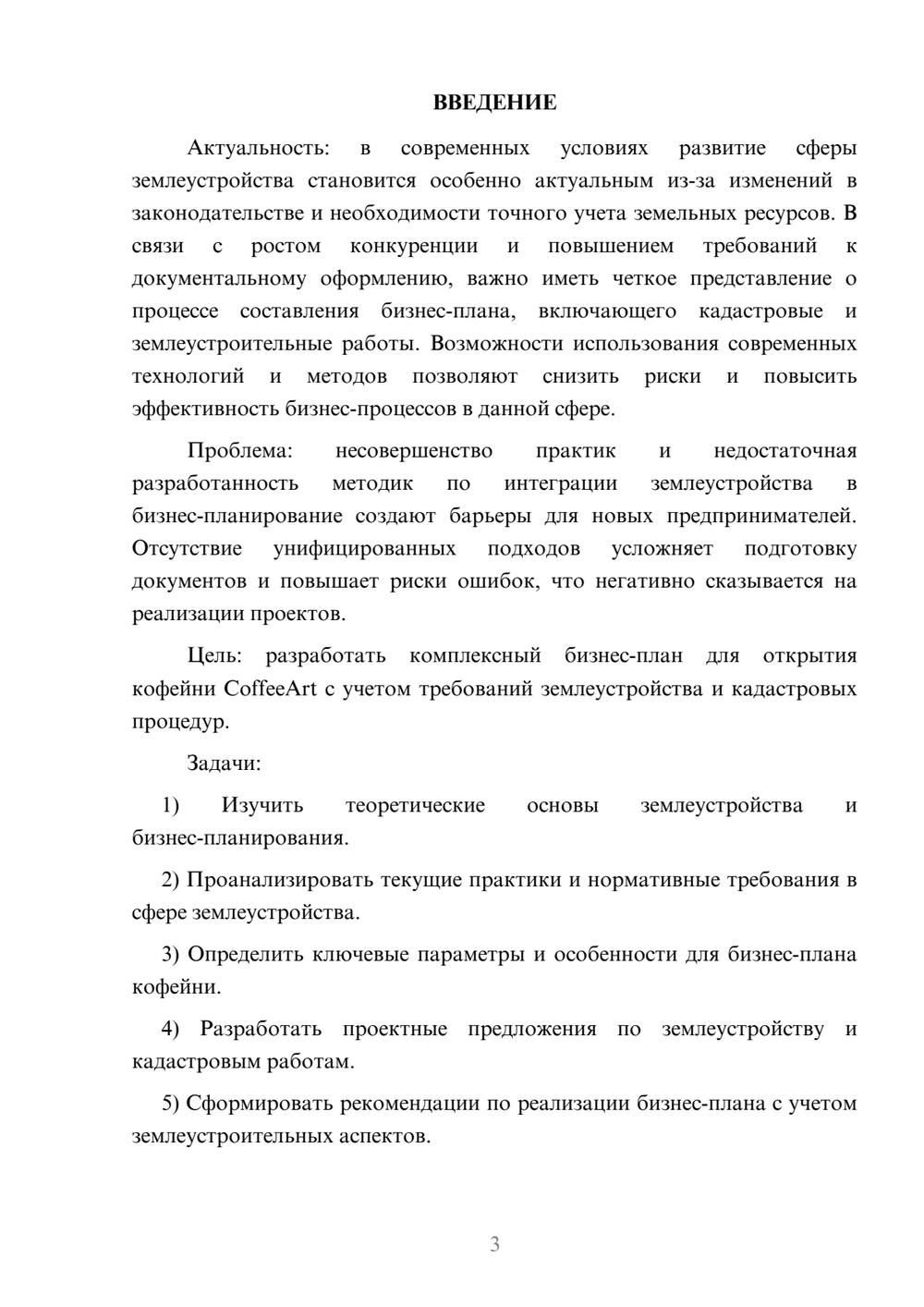 ВВЕДЕНИЕ

Актуальность: в современных условиях развитие сферы землеустройства становится особенно актуальным из-за изменений в законодательстве и необходимости точного учета земельных ресурсов. В связи с ростом конкуренции и повышением требований к документальному оформлению, важно иметь четкое представление о процессе составления бизнес-плана, включающего кадастровые и землеустроительные работы. Возможности использования современных технологий и методов позволяют снизить риски и повысить эффективность бизнес-процессов в данной сфере.

Проблема: несовершенство практик и недостаточная разработанность методик по интеграции землеустройства в бизнес-планирование создают барьеры для новых предпринимателей. Отсутствие унифицированных подходов усложняет подготовку документов и повышает риски ошибок, что негативно сказывается на реализации проектов.

Цель: разработать комплексный бизнес-план для открытия кофейни CoffeeArt с учетом требований землеустройства и кадастровых процедур.

Задачи:

1) Изучить теоретические основы землеустройства и бизнес-планирования.

2) Проанализировать текущие практики и нормативные требования в сфере землеустройства.

3) Определить ключевые параметры и особенности для бизнес-плана кофейни.

4) Разработать проектные предложения по землеустройству и кадастровым работам.

5) Сформировать рекомендации по реализации бизнес-плана с учетом землеустроительных аспектов.

3